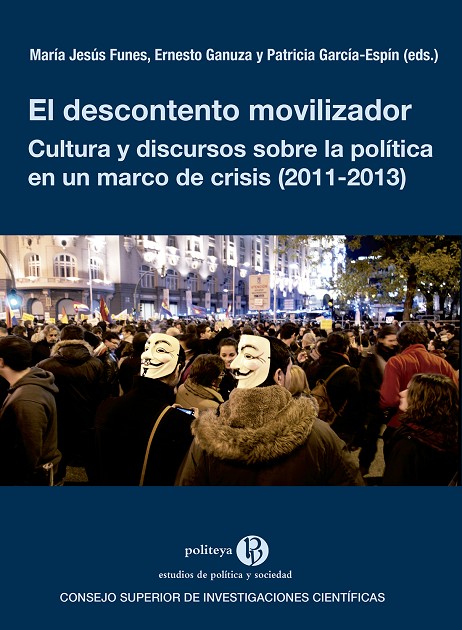 María Jesús Funes, Ernesto Ganuza y Patricia García-Espín (eds.)

El descontento movilizador

Cultura y discursos sobre la política en un marco de crisis (2011-2013)

politeya

estudios de política y sociedad

CONSEJO SUPERIOR DE INVESTIGACIONES CIENTÍFICAS